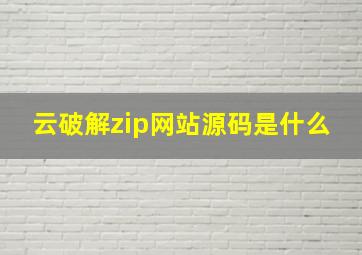 云破解zip网站源码是什么